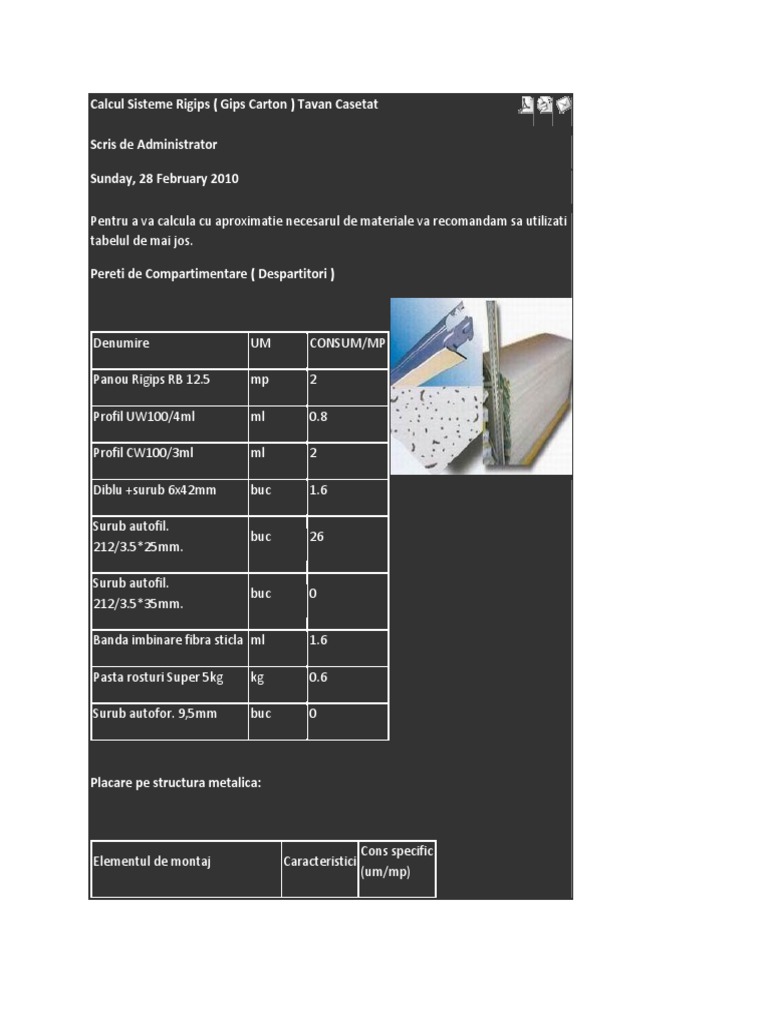 Calcul Sisteme Rigips ( Gips Carton ) Tavan Casetat

Scris de Administrator

Sunday, 28 February 2010

Pentru a va calcula cu aproximatie necesarul de materiale va recomandam sa utilizati tabelul de mai jos.

Pereti de Compartimentare ( Despartitori )

| Denumire | UM | CONSUM/MP |
|---|---|---|
| Panou Rigips RB 12.5 | mp | 2 |
| Profil UW100/4ml | ml | 0.8 |
| Profil CW100/3ml | ml | 2 |
| Diblu +surub 6x42mm | buc | 1.6 |
| Surub autofil. 212/3.5*25mm. | buc | 26 |
| Surub autofil. 212/3.5*35mm. | buc | 0 |
| Banda imbinare fibra sticla | ml | 1.6 |
| Pasta rosturi Super 5kg | kg | 0.6 |
| Surub autofor. 9,5mm | buc | 0 |

Placare pe structura metalica:

| Elementul de montaj | Caracteristici | Cons specific (um/mp) |
|---|---|---|